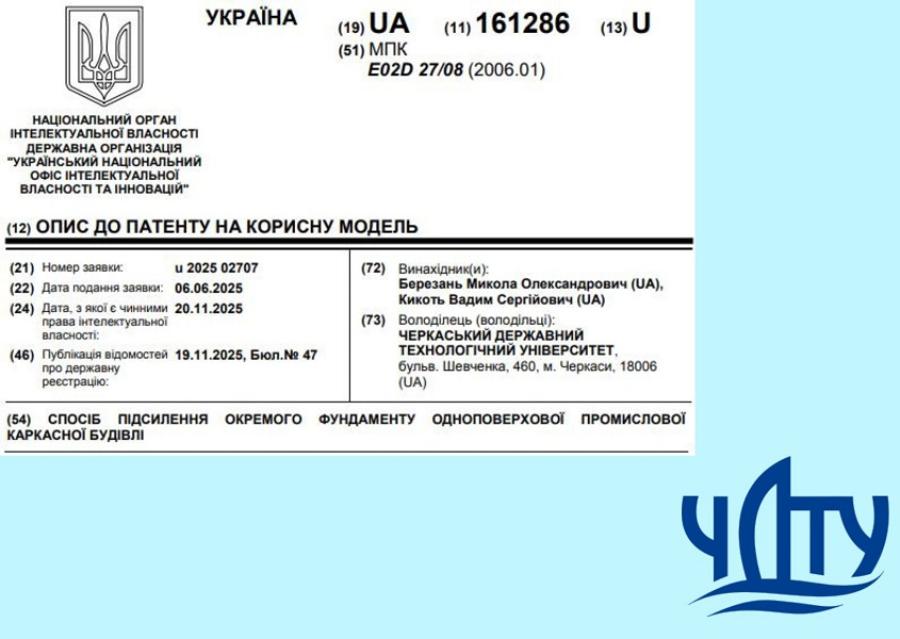 УКРАЇНА

(19) UA (11) 161286 (13) U

(51) МПК
E02D 27/08 (2006.01)

НАЦІОНАЛЬНИЙ ОРГАН ІНТЕЛЕКТУАЛЬНОЇ ВЛАСНОСТІ
ДЕРЖАВНА ОРГАНІЗАЦІЯ "УКРАЇНСЬКИЙ НАЦІОНАЛЬНИЙ ОФІС ІНТЕЛЕКТУАЛЬНОЇ ВЛАСНОСТІ ТА ІННОВАЦІЙ"

(12) ОПИС ДО ПАТЕНТУ НА КОРИСНУ МОДЕЛЬ

(21) Номер заявки: u 2025 02707

(22) Дата подання заявки: 06.06.2025

(24) Дата, з якої є чинними права інтелектуальної власності: 20.11.2025

(46) Публікація відомостей про державну реєстрацію: 19.11.2025, Бюл.№ 47

(72) Винахідник(и):
Березань Микола Олександрович (UA),
Кикоть Вадим Сергійович (UA)

(73) Володілець (володільці):
ЧЕРКАСЬКИЙ ДЕРЖАВНИЙ ТЕХНОЛОГІЧНИЙ УНІВЕРСИТЕТ,
бульв. Шевченка, 460, м. Черкаси, 18006 (UA)

(54) СПОСІБ ПІДСИЛЕННЯ ОКРЕМОГО ФУНДАМЕНТУ ОДНОПОВЕРХОВОЇ ПРОМИСЛОВОЇ КАРКАСНОЇ БУДІВЛІ

ЧДТУ